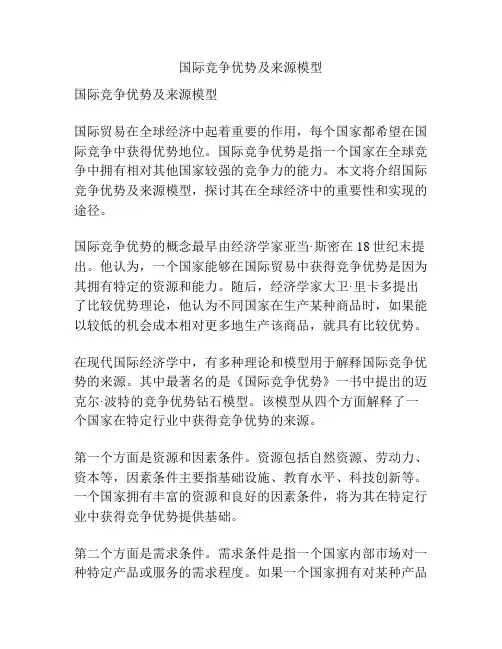 国际竞争优势及来源模型

国际竞争优势及来源模型

国际贸易在全球经济中起着重要的作用，每个国家都希望在国际竞争中获得优势地位。国际竞争优势是指一个国家在全球竞争中拥有相对其他国家较强的竞争力的能力。本文将介绍国际竞争优势及来源模型，探讨其在全球经济中的重要性和实现的途径。

国际竞争优势的概念最早由经济学家亚当·斯密在18世纪末提出。他认为，一个国家能够在国际贸易中获得竞争优势是因为其拥有特定的资源和能力。随后，经济学家大卫·里卡多提出了比较优势理论，他认为不同国家在生产某种商品时，如果能以较低的机会成本相对更多地生产该商品，就具有比较优势。

在现代国际经济学中，有多种理论和模型用于解释国际竞争优势的来源。其中最著名的是《国际竞争优势》一书中提出的迈克尔·波特的竞争优势钻石模型。该模型从四个方面解释了一个国家在特定行业中获得竞争优势的来源。

第一个方面是资源和因素条件。资源包括自然资源、劳动力、资本等，因素条件主要指基础设施、教育水平、科技创新等。一个国家拥有丰富的资源和良好的因素条件，将为其在特定行业中获得竞争优势提供基础。

第二个方面是需求条件。需求条件是指一个国家内部市场对一种特定产品或服务的需求程度。如果一个国家拥有对某种产品